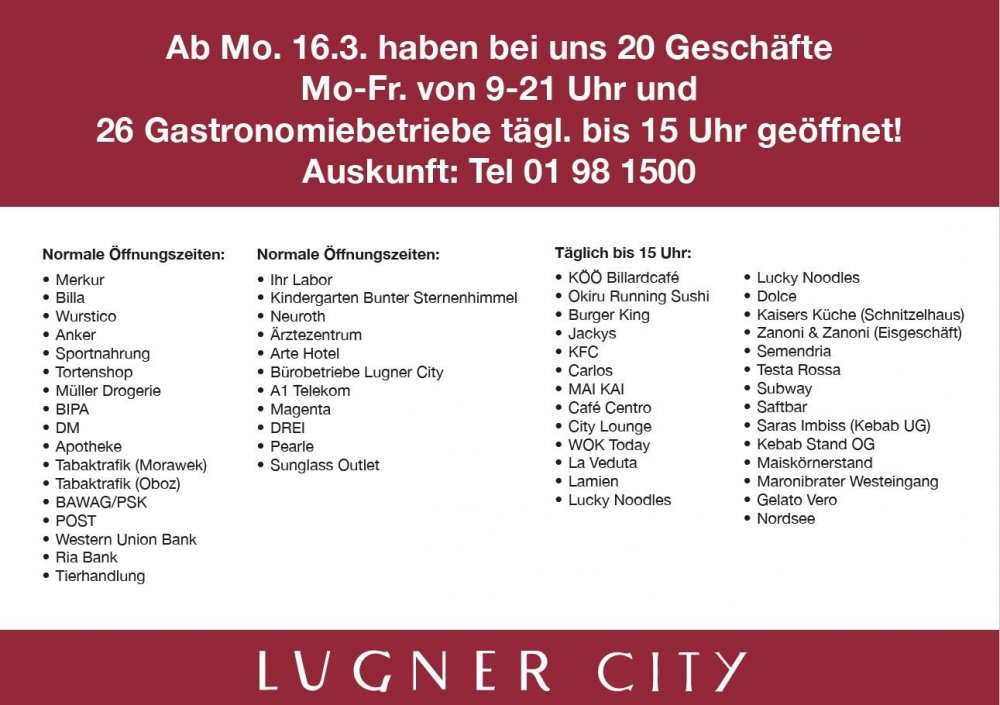 Ab Mo. 16.3. haben bei uns 20 Geschäfte Mo-Fr. von 9-21 Uhr und 26 Gastronomiebetriebe tägl. bis 15 Uhr geöffnet! Auskunft: Tel 01 98 1500

Normale Öffnungszeiten:
• Merkur
• Billa
• Wurstico
• Anker
• Sportnahrung
• Tortenshop
• Müller Drogerie
• BIPA
• DM
• Apotheke
• Tabaktrafik (Morawek)
• Tabaktrafik (Oboz)
• BAWAG/PSK
• POST
• Western Union Bank
• Ria Bank
• Tierhandlung

Normale Öffnungszeiten:
• Ihr Labor
• Kindergarten Bunter Sternenhimmel
• Neuroth
• Ärztezentrum
• Arte Hotel
• Bürobetriebe Lugner City
• A1 Telekom
• Magenta
• DREI
• Pearle
• Sunglass Outlet

Täglich bis 15 Uhr:
• KÖÖ Billardcafé
• Okiru Running Sushi
• Burger King
• Jackys
• KFC
• Carlos
• MAI KAI
• Café Centro
• City Lounge
• WOK Today
• La Veduta
• Lamien
• Lucky Noodles

• Lucky Noodles
• Dolce
• Kaisers Küche (Schnitzelhaus)
• Zanoni & Zanoni (Eisgeschäft)
• Semendria
• Testa Rossa
• Subway
• Saftbar
• Saras Imbiss (Kebab UG)
• Kebab Stand OG
• Maiskörnerstand
• Maronibrater Westeingang
• Gelato Vero
• Nordsee

LUGNER CITY